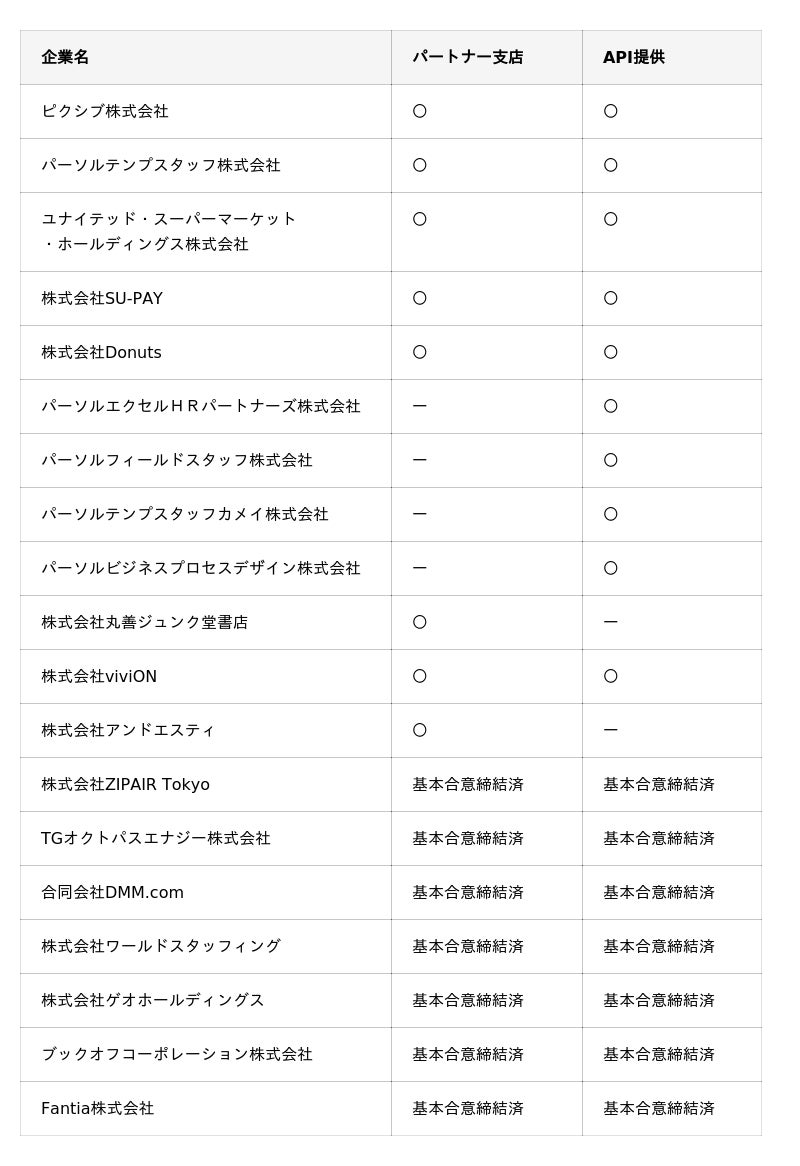 | 企業名 | パートナー支店 | API提供 |
|---|---|---|
| ピクシブ株式会社 | ○ | ○ |
| パーソルテンプスタッフ株式会社 | ○ | ○ |
| ユナイテッド・スーパーマーケット・ホールディングス株式会社 | ○ | ○ |
| 株式会社SU-PAY | ○ | ○ |
| 株式会社Donuts | ○ | ○ |
| パーソルエクセルＨＲパートナーズ株式会社 | ー | ○ |
| パーソルフィールドスタッフ株式会社 | ー | ○ |
| パーソルテンプスタッフカメイ株式会社 | ー | ○ |
| パーソルビジネスプロセスデザイン株式会社 | ー | ○ |
| 株式会社丸善ジュンク堂書店 | ○ | ー |
| 株式会社viviON | ○ | ○ |
| 株式会社アンドエスティ | ○ | ー |
| 株式会社ZIPAIR Tokyo | 基本合意締結済 | 基本合意締結済 |
| TGオクトパスエナジー株式会社 | 基本合意締結済 | 基本合意締結済 |
| 合同会社DMM.com | 基本合意締結済 | 基本合意締結済 |
| 株式会社ワールドスタッフィング | 基本合意締結済 | 基本合意締結済 |
| 株式会社ゲオホールディングス | 基本合意締結済 | 基本合意締結済 |
| ブックオフコーポレーション株式会社 | 基本合意締結済 | 基本合意締結済 |
| Fantia株式会社 | 基本合意締結済 | 基本合意締結済 |